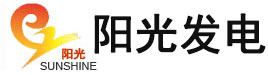 阳光
SUNSHINE
阳光发电